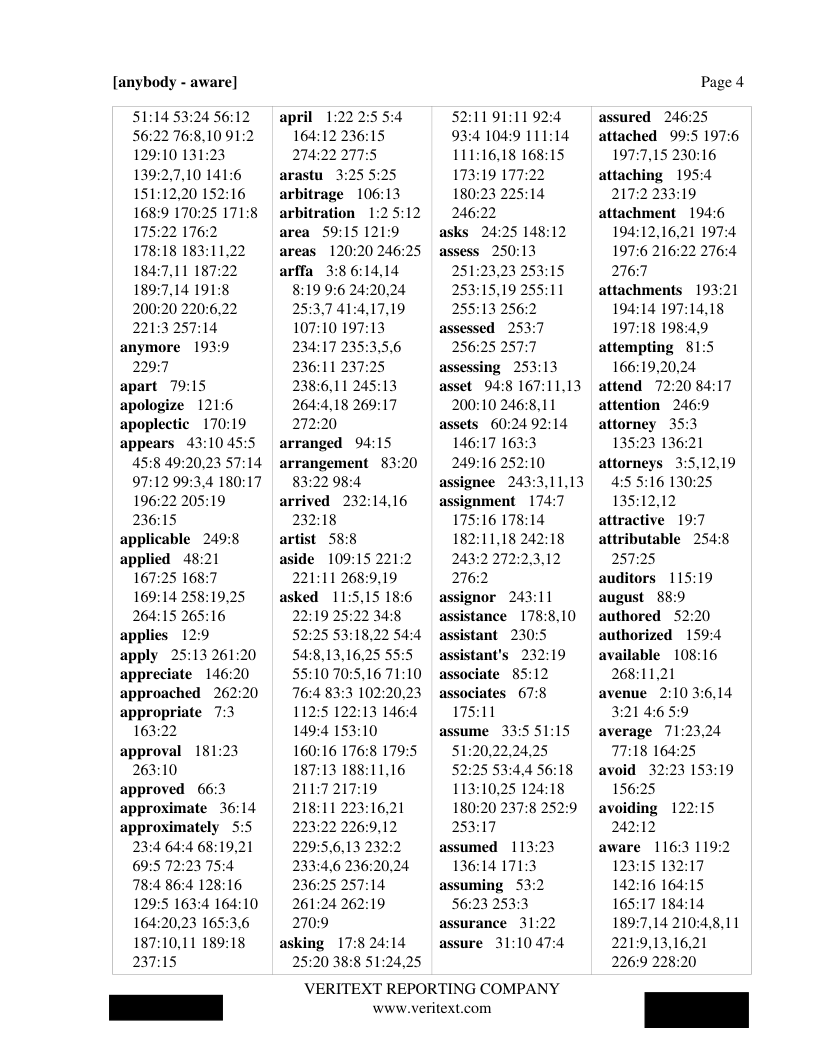 [anybody - aware]

Page 4

51:14 53:24 56:12 56:22 76:8,10 91:2 129:10 131:23 139:2,7,10 141:6 151:12,20 152:16 168:9 170:25 171:8 175:22 176:2 178:18 183:11,22 184:7,11 187:22 189:7,14 191:8 200:20 220:6,22 221:3 257:14
anymore 193:9 229:7
apart 79:15
apologize 121:6
apoplectic 170:19
appears 43:10 45:5 45:8 49:20,23 57:14 97:12 99:3,4 180:17 196:22 205:19 236:15
applicable 249:8
applied 48:21 167:25 168:7 169:14 258:19,25 264:15 265:16
applies 12:9
apply 25:13 261:20
appreciate 146:20
approached 262:20
appropriate 7:3 163:22
approval 181:23 263:10
approved 66:3
approximate 36:14
approximately 5:5 23:4 64:4 68:19,21 69:5 72:23 75:4 78:4 86:4 128:16 129:5 163:4 164:10 164:20,23 165:3,6 187:10,11 189:18 237:15

april 1:22 2:5 5:4 164:12 236:15 274:22 277:5
arastu 3:25 5:25
arbitrage 106:13
arbitration 1:2 5:12
area 59:15 121:9
areas 120:20 246:25
arffa 3:8 6:14,14 8:19 9:6 24:20,24 25:3,7 41:4,17,19 107:10 197:13 234:17 235:3,5,6 236:11 237:25 238:6,11 245:13 264:4,18 269:17 272:20
arranged 94:15
arrangement 83:20 83:22 98:4
arrived 232:14,16 232:18
artist 58:8
aside 109:15 221:2 221:11 268:9,19
asked 11:5,15 18:6 22:19 25:22 34:8 52:25 53:18,22 54:4 54:8,13,16,25 55:5 55:10 70:5,16 71:10 76:4 83:3 102:20,23 112:5 122:13 146:4 149:4 153:10 160:16 176:8 179:5 187:13 188:11,16 211:7 217:19 218:11 223:16,21 223:22 226:9,12 229:5,6,13 232:2 233:4,6 236:20,24 236:25 257:14 261:24 262:19 270:9
asking 17:8 24:14 25:20 38:8 51:24,25

52:11 91:11 92:4 93:4 104:9 111:14 111:16,18 168:15 173:19 177:22 180:23 225:14 246:22
asks 24:25 148:12
assess 250:13 251:23,23 253:15 253:15,19 255:11 255:13 256:2
assessed 253:7 256:25 257:7
assessing 253:13
asset 94:8 167:11,13 200:10 246:8,11
assets 60:24 92:14 146:17 163:3 249:16 252:10
assignee 243:3,11,13
assignment 174:7 175:16 178:14 182:11,18 242:18 243:2 272:2,3,12 276:2
assignor 243:11
assistance 178:8,10
assistant 230:5
assistant's 232:19
associate 85:12
associates 67:8 175:11
assume 33:5 51:15 51:20,22,24,25 52:25 53:4,4 56:18 113:10,25 124:18 180:20 237:8 252:9 253:17
assumed 113:23 136:14 171:3
assuming 53:2 56:23 253:3
assurance 31:22
assure 31:10 47:4

assured 246:25
attached 99:5 197:6 197:7,15 230:16
attaching 195:4 217:2 233:19
attachment 194:6 194:12,16,21 197:4 197:6 216:22 276:4 276:7
attachments 193:21 194:14 197:14,18 197:18 198:4,9
attempting 81:5 166:19,20,24
attend 72:20 84:17
attention 246:9
attorney 35:3 135:23 136:21
attorneys 3:5,12,19 4:5 5:16 130:25 135:12,12
attractive 19:7
attributable 254:8 257:25
auditors 115:19
august 88:9
authored 52:20
authorized 159:4
available 108:16 268:11,21
avenue 2:10 3:6,14 3:21 4:6 5:9
average 71:23,24 77:18 164:25
avoid 32:23 153:19 156:25
avoiding 122:15 242:12
aware 116:3 119:2 123:15 132:17 142:16 164:15 165:17 184:14 189:7,14 210:4,8,11 221:9,13,16,21 226:9 228:20

VERITEXT REPORTING COMPANY
www.veritext.com